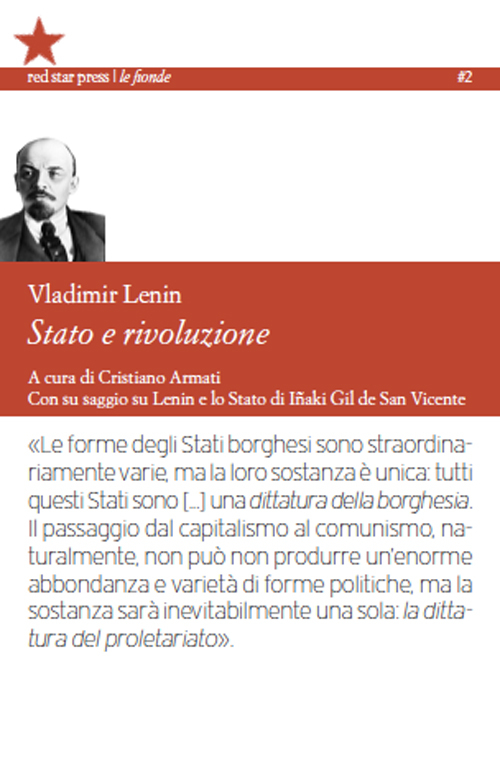 red star press | le fionde

#2

Vladimir Lenin
Stato e rivoluzione

A cura di Cristiano Armati
Con su saggio su Lenin e lo Stato di Iñaki Gil de San Vicente

«Le forme degli Stati borghesi sono straordinariamente varie, ma la loro sostanza è unica: tutti questi Stati sono [...] una dittatura della borghesia. Il passaggio dal capitalismo al comunismo, naturalmente, non può non produrre un'enorme abbondanza e varietà di forme politiche, ma la sostanza sarà inevitabilmente una sola: la dittatura del proletariato».